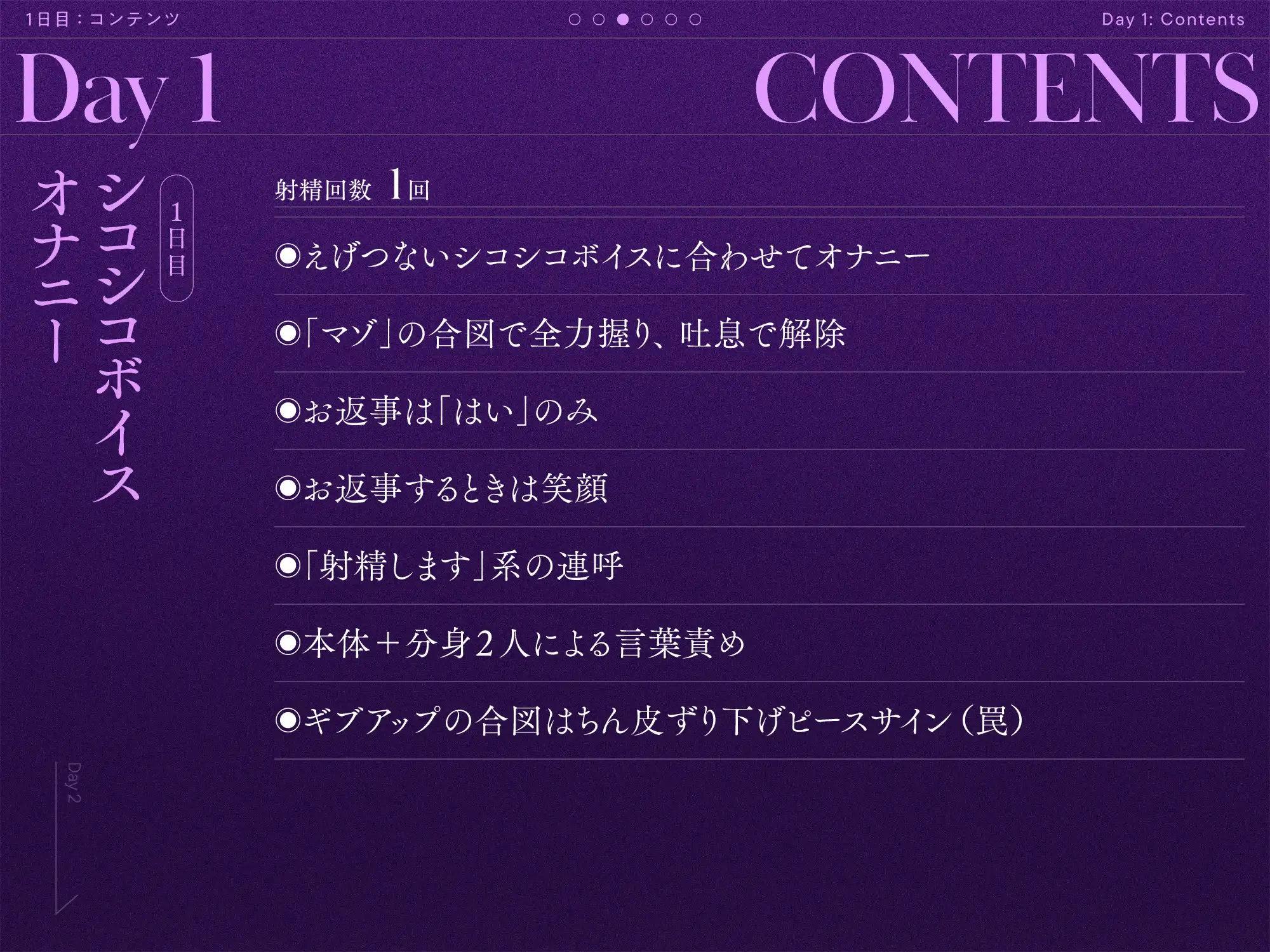 1日目：コンテンツ

Day 1: Contents

Day 1

CONTENTS

1日目

シコシコボイス
オナニー

射精回数 1回

◉えげつないシコシコボイスに合わせてオナニー

◉「マゾ」の合図で全力握り、吐息で解除

◉お返事は「はい」のみ

◉お返事するときは笑顔

◉「射精します」系の連呼

◉本体＋分身2人による言葉責め

◉ギブアップの合図はちん皮ずり下げピースサイン（罠）

Day 2